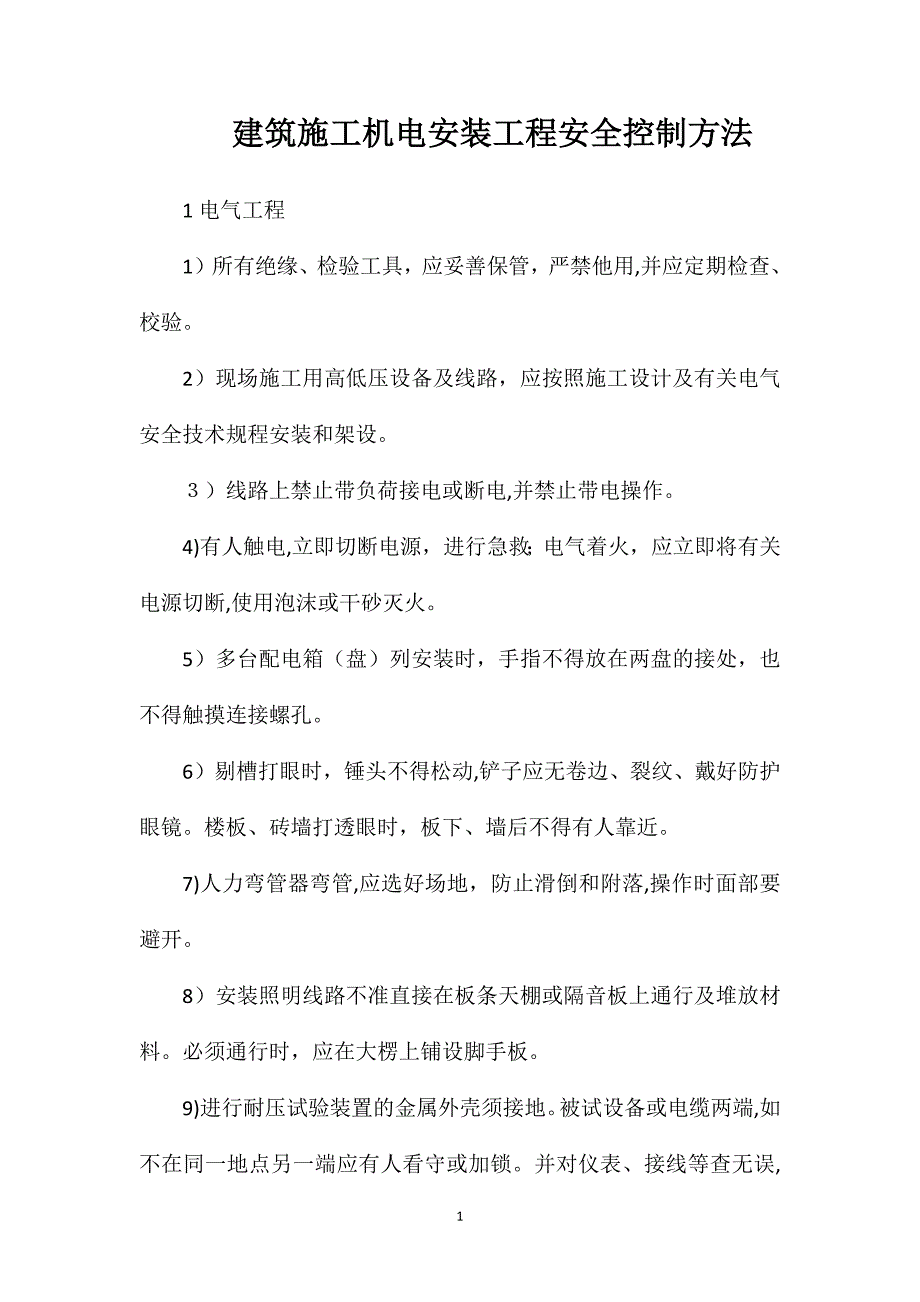 建筑施工机电安装工程安全控制方法

1 电气工程

1）所有绝缘、检验工具，应妥善保管，严禁他用,并应定期检查、校验。

2）现场施工用高低压设备及线路，应按照施工设计及有关电气安全技术规程安装和架设。

３）线路上禁止带负荷接电或断电,并禁止带电操作。

4)有人触电,立即切断电源，进行急救;电气着火，应立即将有关电源切断,使用泡沫或干砂灭火。

5）多台配电箱（盘）列安装时，手指不得放在两盘的接处，也不得触摸连接螺孔。

6）剔槽打眼时，锤头不得松动,铲子应无卷边、裂纹、戴好防护眼镜。楼板、砖墙打透眼时，板下、墙后不得有人靠近。

7)人力弯管器弯管,应选好场地，防止滑倒和附落,操作时面部要避开。

8）安装照明线路不准直接在板条天棚或隔音板上通行及堆放材料。必须通行时，应在大楞上铺设脚手板。

9)进行耐压试验装置的金属外壳须接地。被试设备或电缆两端,如不在同一地点另一端应有人看守或加锁。并对仪表、接线等查无误,

1